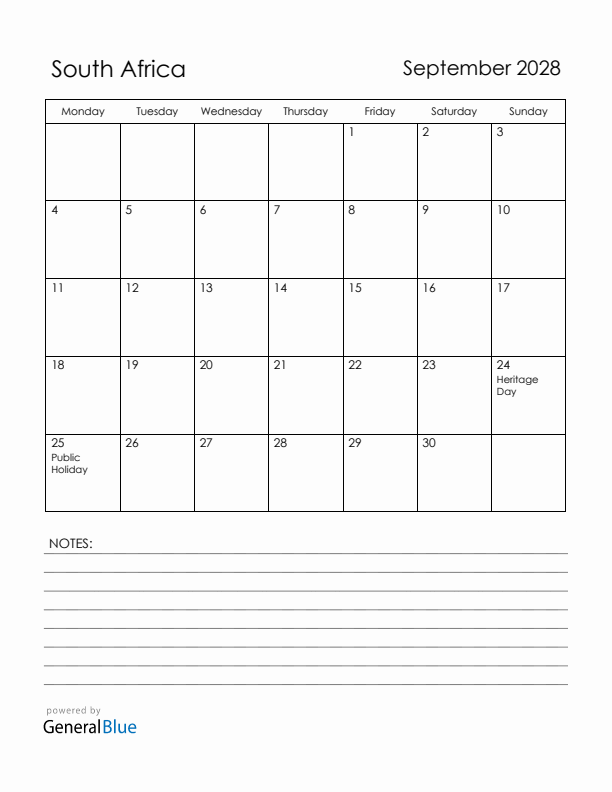 South Africa

September 2028

| Monday | Tuesday | Wednesday | Thursday | Friday | Saturday | Sunday |
|---|---|---|---|---|---|---|
| | | | | 1 | 2 | 3 |
| 4 | 5 | 6 | 7 | 8 | 9 | 10 |
| 11 | 12 | 13 | 14 | 15 | 16 | 17 |
| 18 | 19 | 20 | 21 | 22 | 23 | 24 Heritage Day |
| 25 Public Holiday | 26 | 27 | 28 | 29 | 30 | |

NOTES:

powered by
GeneralBlue